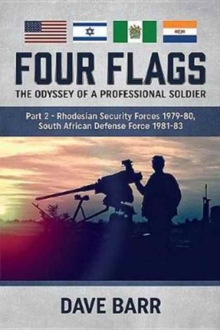 FOUR FLAGS
THE ODYSSEY OF A PROFESSIONAL SOLDIER

Part 2 - Rhodesian Security Forces 1979-80, South African Defense Force 1981-83

DAVE BARR